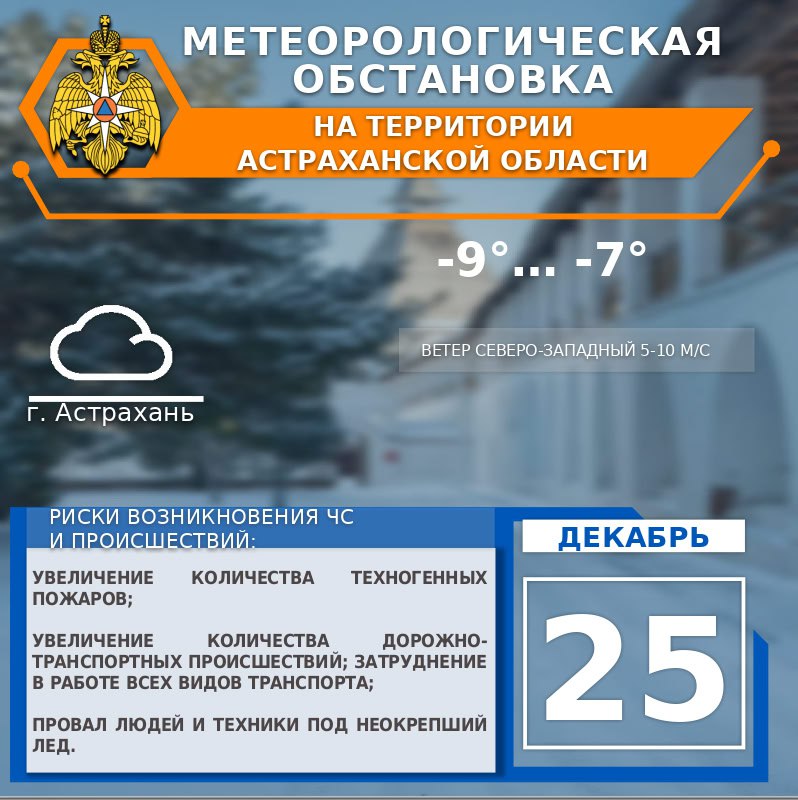 МЕТЕОРОЛОГИЧЕСКАЯ ОБСТАНОВКА

НА ТЕРРИТОРИИ АСТРАХАНСКОЙ ОБЛАСТИ

-9°... -7°

ВЕТЕР СЕВЕРО-ЗАПАДНЫЙ 5-10 М/С

г. Астрахань

РИСКИ ВОЗНИКНОВЕНИЯ ЧС И ПРОИСШЕСТВИЙ:

УВЕЛИЧЕНИЕ КОЛИЧЕСТВА ТЕХНОГЕННЫХ ПОЖАРОВ;

УВЕЛИЧЕНИЕ КОЛИЧЕСТВА ДОРОЖНО-ТРАНСПОРТНЫХ ПРОИСШЕСТВИЙ; ЗАТРУДНЕНИЕ В РАБОТЕ ВСЕХ ВИДОВ ТРАНСПОРТА;

ПРОВАЛ ЛЮДЕЙ И ТЕХНИКИ ПОД НЕОКРЕПШИЙ ЛЕД.

ДЕКАБРЬ

25